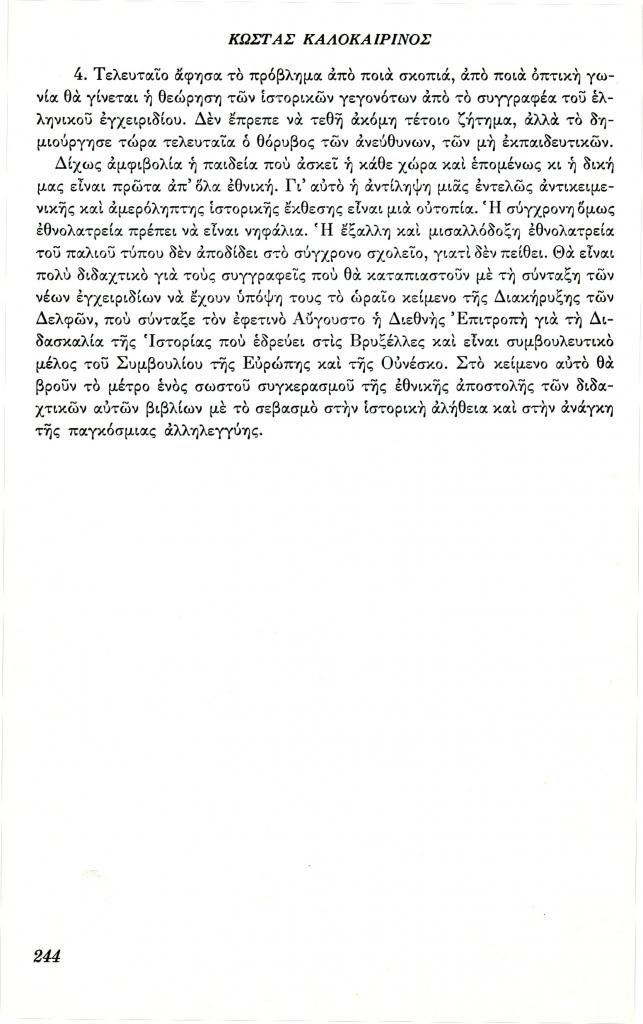 ΚΩΣΤΑΣ ΚΑΛΟΚΑΙΡΙΝΟΣ

4. Τελευταῖο ἄφησα τὸ πρόβλημα ἀπὸ ποιὰ σκοπιά, ἀπὸ ποιὰ ὀπτικὴ γωνία θὰ γίνεται ἡ θεώρηση τῶν ἱστορικῶν γεγονότων ἀπὸ τὸ συγγραφέα τοῦ ἑλληνικοῦ ἐγχειριδίου. Δὲν ἔπρεπε νὰ τεθῆ ἀκόμη τέτοιο ζήτημα, ἀλλὰ τὸ δημιούργησε τώρα τελευταῖα ὁ θόρυβος τῶν ἀνεύθυνων, τῶν μὴ ἐκπαιδευτικῶν.

Δίχως ἀμφιβολία ἡ παιδεία ποὺ ἀσκεῖ ἡ κάθε χώρα καὶ ἑπομένως κι ἡ δική μας εἶναι πρῶτα ἀπ' ὅλα ἐθνική. Γι' αὐτὸ ἡ ἀντίληψη μιᾶς ἐντελῶς ἀντικειμενικῆς καὶ ἀμερόληπτης ἱστορικῆς ἔκθεσης εἶναι μιὰ οὐτοπία. Ἡ σύγχρονη ὅμως ἐθνολατρεία πρέπει νὰ εἶναι νηφάλια. Ἡ ἔξαλλη καὶ μισαλλόδοξη ἐθνολατρεία τοῦ παλιοῦ τύπου δὲν ἀποδίδει στὸ σύγχρονο σχολεῖο, γιατὶ δὲν πείθει. Θὰ εἶναι πολὺ διδαχτικὸ γιὰ τοὺς συγγραφεῖς ποὺ θὰ καταπιαστοῦν μὲ τὴ σύνταξη τῶν νέων ἐγχειριδίων νὰ ἔχουν ὑπόψη τους τὸ ὡραῖο κείμενο τῆς Διακήρυξης τῶν Δελφῶν, ποὺ σύνταξε τὸν ἐφετινὸ Αὔγουστο ἡ Διεθνὴς Ἐπιτροπὴ γιὰ τὴ Διδασκαλία τῆς Ἱστορίας ποὺ ἑδρεύει στὶς Βρυξέλλες καὶ εἶναι συμβουλευτικὸ μέλος τοῦ Συμβουλίου τῆς Εὐρώπης καὶ τῆς Οὐνέσκο. Στὸ κείμενο αὐτὸ θὰ βροῦν τὸ μέτρο ἑνὸς σωστοῦ συγκερασμοῦ τῆς ἐθνικῆς ἀποστολῆς τῶν διδαχτικῶν αὐτῶν βιβλίων μὲ τὸ σεβασμὸ στὴν ἱστορικὴ ἀλήθεια καὶ στὴν ἀνάγκη τῆς παγκόσμιας ἀλληλεγγύης.

244